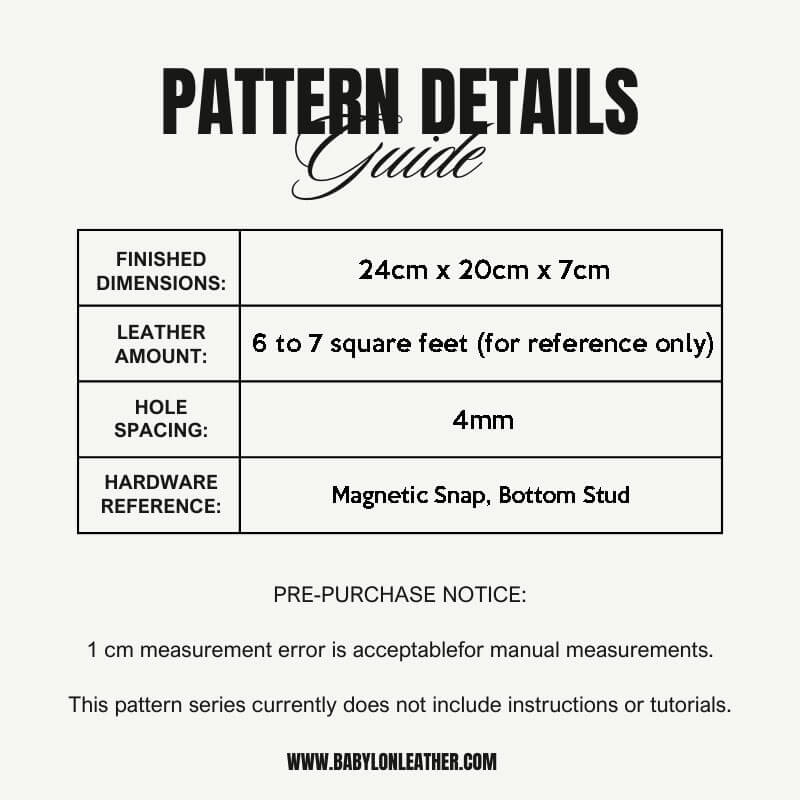 PATTERN DETAILS
Guide

| FINISHED DIMENSIONS: | 24cm x 20cm x 7cm |
|---|---|
| LEATHER AMOUNT: | 6 to 7 square feet (for reference only) |
| HOLE SPACING: | 4mm |
| HARDWARE REFERENCE: | Magnetic Snap, Bottom Stud |

PRE-PURCHASE NOTICE:

1 cm measurement error is acceptablefor manual measurements.

This pattern series currently does not include instructions or tutorials.

WWW.BABYLONLEATHER.COM